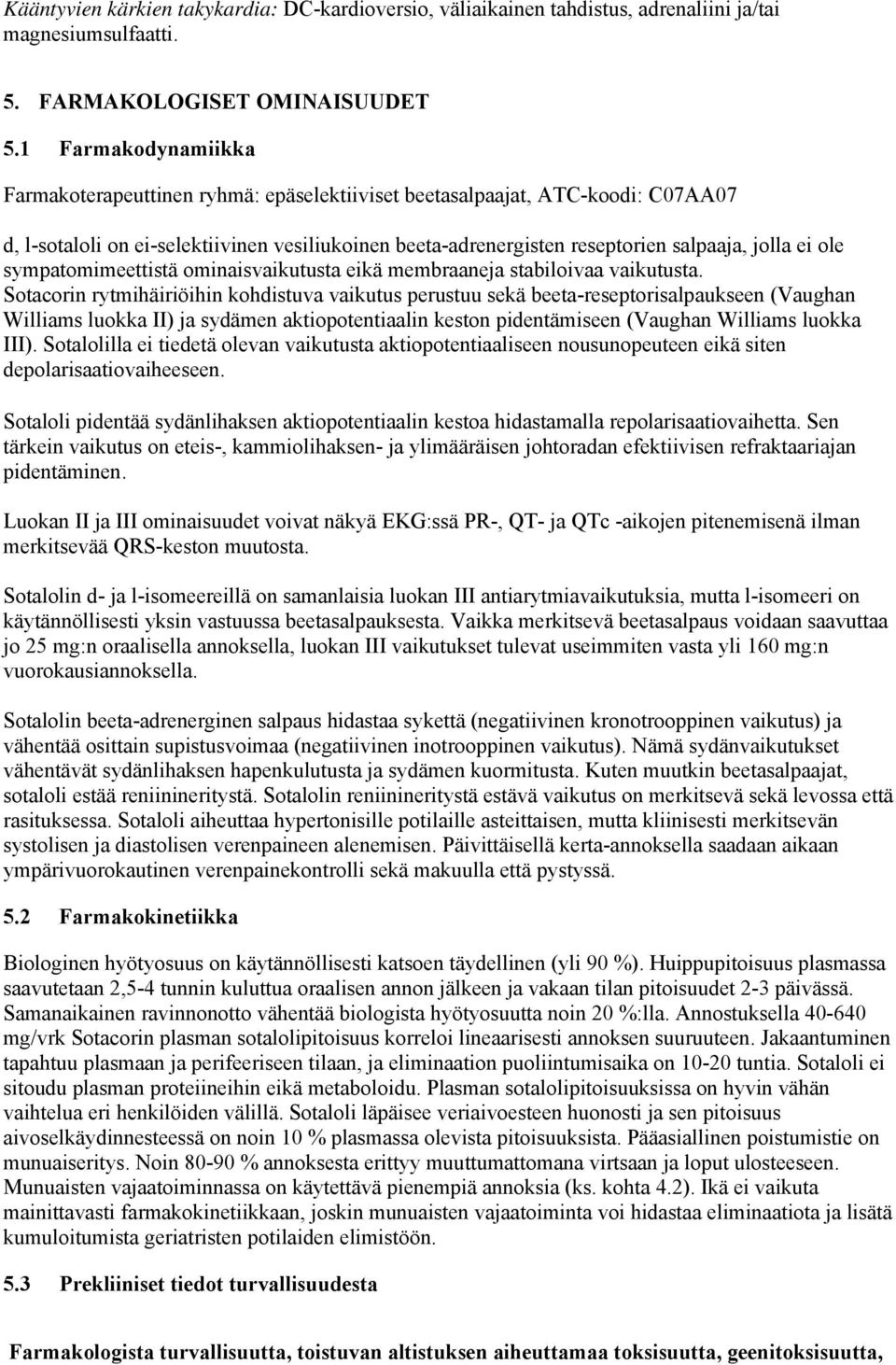 Kääntyvien kärkien takykardia: DC-kardioversio, väliaikainen tahdistus, adrenaliini ja/tai magnesiumsulfaatti.

5. FARMAKOLOGISET OMINAISUUDET

5.1 Farmakodynamiikka

Farmakoterapeuttinen ryhmä: epäselektiiviset beetasalpaajat, ATC-koodi: C07AA07

d, l-sotaloli on ei-selektiivinen vesiliukoinen beeta-adrenergisten reseptorien salpaaja, jolla ei ole sympatomimeettistä ominaisvaikutusta eikä membraaneja stabiloivaa vaikutusta. Sotacorin rytmihäiriöihin kohdistuva vaikutus perustuu sekä beeta-reseptorisalpaukseen (Vaughan Williams luokka II) ja sydämen aktiopotentiaalin keston pidentämiseen (Vaughan Williams luokka III). Sotalolilla ei tiedetä olevan vaikutusta aktiopotentiaaliseen nousunopeuteen eikä siten depolarisaatiovaiheeseen.

Sotaloli pidentää sydänlihaksen aktiopotentiaalin kestoa hidastamalla repolarisaatiovaihetta. Sen tärkein vaikutus on eteis-, kammiolihaksen- ja ylimääräisen johtoradan efektiivisen refraktaariajan pidentäminen.

Luokan II ja III ominaisuudet voivat näkyä EKG:ssä PR-, QT- ja QTc -aikojen pitenemisenä ilman merkitsevää QRS-keston muutosta.

Sotalolin d- ja l-isomeereillä on samanlaisia luokan III antiarytmiavaikutuksia, mutta l-isomeeri on käytännöllisesti yksin vastuussa beetasalpauksesta. Vaikka merkitsevä beetasalpaus voidaan saavuttaa jo 25 mg:n oraalisella annoksella, luokan III vaikutukset tulevat useimmiten vasta yli 160 mg:n vuorokausiannoksella.

Sotalolin beeta-adrenerginen salpaus hidastaa sykettä (negatiivinen kronotrooppinen vaikutus) ja vähentää osittain supistusvoimaa (negatiivinen inotrooppinen vaikutus). Nämä sydänvaikutukset vähentävät sydänlihaksen hapenkulutusta ja sydämen kuormitusta. Kuten muutkin beetasalpaajat, sotaloli estää reniinineritystä. Sotalolin reniinineritystä estävä vaikutus on merkitsevä sekä levossa että rasituksessa. Sotaloli aiheuttaa hypertonisille potilaille asteittaisen, mutta kliinisesti merkitsevän systolisen ja diastolisen verenpaineen alenemisen. Päivittäisellä kerta-annoksella saadaan aikaan ympärivuorokautinen verenpainekontrolli sekä makuulla että pystyssä.

5.2 Farmakokinetiikka

Biologinen hyötyosuus on käytännöllisesti katsoen täydellinen (yli 90 %). Huippupitoisuus plasmassa saavutetaan 2,5-4 tunnin kuluttua oraalisen annon jälkeen ja vakaan tilan pitoisuudet 2-3 päivässä. Samanaikainen ravinnonotto vähentää biologista hyötyosuutta noin 20 %:lla. Annostuksella 40-640 mg/vrk Sotacorin plasman sotalolipitoisuus korreloi lineaarisesti annoksen suuruuteen. Jakaantuminen tapahtuu plasmaan ja perifeeriseen tilaan, ja eliminaation puoliintumisaika on 10-20 tuntia. Sotaloli ei sitoudu plasman proteiineihin eikä metaboloidu. Plasman sotalolipitoisuuksissa on hyvin vähän vaihtelua eri henkilöiden välillä. Sotaloli läpäisee veriaivoesteen huonosti ja sen pitoisuus aivoselkäydinnesteessä on noin 10 % plasmassa olevista pitoisuuksista. Pääasiallinen poistumistie on munuaiseritys. Noin 80-90 % annoksesta erittyy muuttumattomana virtsaan ja loput ulosteeseen. Munuaisten vajaatoiminnassa on käytettävä pienempiä annoksia (ks. kohta 4.2). Ikä ei vaikuta mainittavasti farmakokinetiikkaan, joskin munuaisten vajaatoiminta voi hidastaa eliminaatiota ja lisätä kumuloitumista geriatristen potilaiden elimistöön.

5.3 Prekliiniset tiedot turvallisuudesta

Farmakologista turvallisuutta, toistuvan altistuksen aiheuttamaa toksisuutta, geenitoksisuutta,